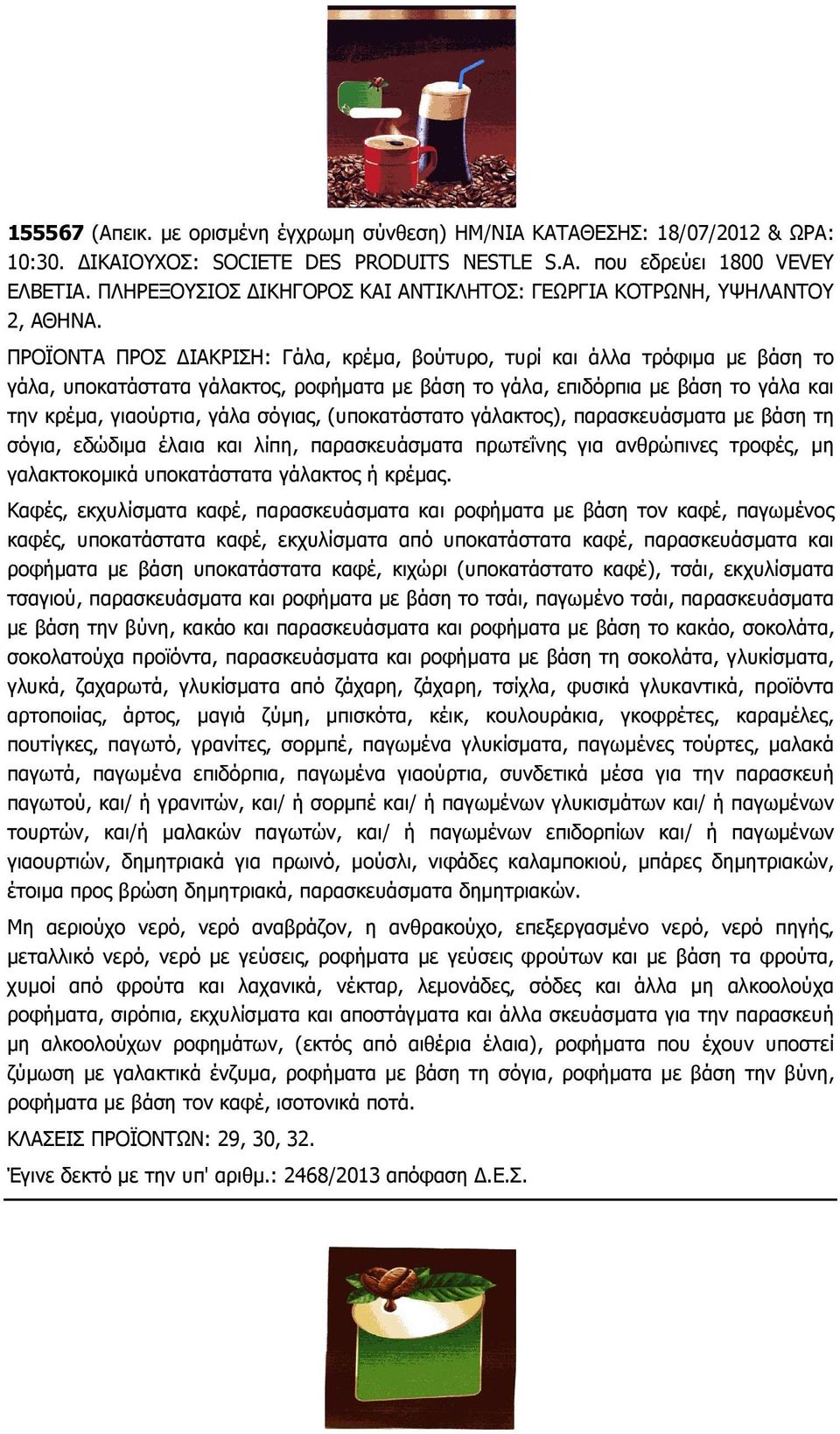 155567 (Απεικ. με ορισμένη έγχρωμη σύνθεση) ΗΜ/ΝΙΑ ΚΑΤΑΘΕΣΗΣ: 18/07/2012 & ΩΡΑ: 10:30. ΔΙΚΑΙΟΥΧΟΣ: SOCIETE DES PRODUITS NESTLE S.A. που εδρεύει 1800 VEVEY ΕΛΒΕΤΙΑ. ΠΛΗΡΕΞΟΥΣΙΟΣ ΔΙΚΗΓΟΡΟΣ ΚΑΙ ΑΝΤΙΚΛΗΤΟΣ: ΓΕΩΡΓΙΑ ΚΟΤΡΩΝΗ, ΥΨΗΛΑΝΤΟΥ 2, ΑΘΗΝΑ.

ΠΡΟΪΟΝΤΑ ΠΡΟΣ ΔΙΑΚΡΙΣΗ: Γάλα, κρέμα, βούτυρο, τυρί και άλλα τρόφιμα με βάση το γάλα, υποκατάστατα γάλακτος, ροφήματα με βάση το γάλα, επιδόρπια με βάση το γάλα και την κρέμα, γιαούρτια, γάλα σόγιας, (υποκατάστατο γάλακτος), παρασκευάσματα με βάση τη σόγια, εδώδιμα έλαια και λίπη, παρασκευάσματα πρωτεΐνης για ανθρώπινες τροφές, μη γαλακτοκομικά υποκατάστατα γάλακτος ή κρέμας.

Καφές, εκχυλίσματα καφέ, παρασκευάσματα και ροφήματα με βάση τον καφέ, παγωμένος καφές, υποκατάστατα καφέ, εκχυλίσματα από υποκατάστατα καφέ, παρασκευάσματα και ροφήματα με βάση υποκατάστατα καφέ, κιχώρι (υποκατάστατο καφέ), τσάι, εκχυλίσματα τσαγιού, παρασκευάσματα και ροφήματα με βάση το τσάι, παγωμένο τσάι, παρασκευάσματα με βάση την βύνη, κακάο και παρασκευάσματα και ροφήματα με βάση το κακάο, σοκολάτα, σοκολατούχα προϊόντα, παρασκευάσματα και ροφήματα με βάση τη σοκολάτα, γλυκίσματα, γλυκά, ζαχαρωτά, γλυκίσματα από ζάχαρη, ζάχαρη, τσίχλα, φυσικά γλυκαντικά, προϊόντα αρτοποιίας, άρτος, μαγιά ζύμη, μπισκότα, κέικ, κουλουράκια, γκοφρέτες, καραμέλες, πουτίγκες, παγωτό, γρανίτες, σορμπέ, παγωμένα γλυκίσματα, παγωμένες τούρτες, μαλακά παγωτά, παγωμένα επιδόρπια, παγωμένα γιαούρτια, συνδετικά μέσα για την παρασκευή παγωτού, και/ ή γρανιτών, και/ ή σορμπέ και/ ή παγωμένων γλυκισμάτων και/ ή παγωμένων τουρτών, και/ή μαλακών παγωτών, και/ ή παγωμένων επιδορπίων και/ ή παγωμένων γιαουρτιών, δημητριακά για πρωινό, μούσλι, νιφάδες καλαμποκιού, μπάρες δημητριακών, έτοιμα προς βρώση δημητριακά, παρασκευάσματα δημητριακών.

Μη αεριούχο νερό, νερό αναβράζον, η ανθρακούχο, επεξεργασμένο νερό, νερό πηγής, μεταλλικό νερό, νερό με γεύσεις, ροφήματα με γεύσεις φρούτων και με βάση τα φρούτα, χυμοί από φρούτα και λαχανικά, νέκταρ, λεμονάδες, σόδες και άλλα μη αλκοολούχα ροφήματα, σιρόπια, εκχυλίσματα και αποστάγματα και άλλα σκευάσματα για την παρασκευή μη αλκοολούχων ροφημάτων, (εκτός από αιθέρια έλαια), ροφήματα που έχουν υποστεί ζύμωση με γαλακτικά ένζυμα, ροφήματα με βάση τη σόγια, ροφήματα με βάση την βύνη, ροφήματα με βάση τον καφέ, ισοτονικά ποτά.

ΚΛΑΣΕΙΣ ΠΡΟΪΟΝΤΩΝ: 29, 30, 32.

Έγινε δεκτό με την υπ' αριθμ.: 2468/2013 απόφαση Δ.Ε.Σ.